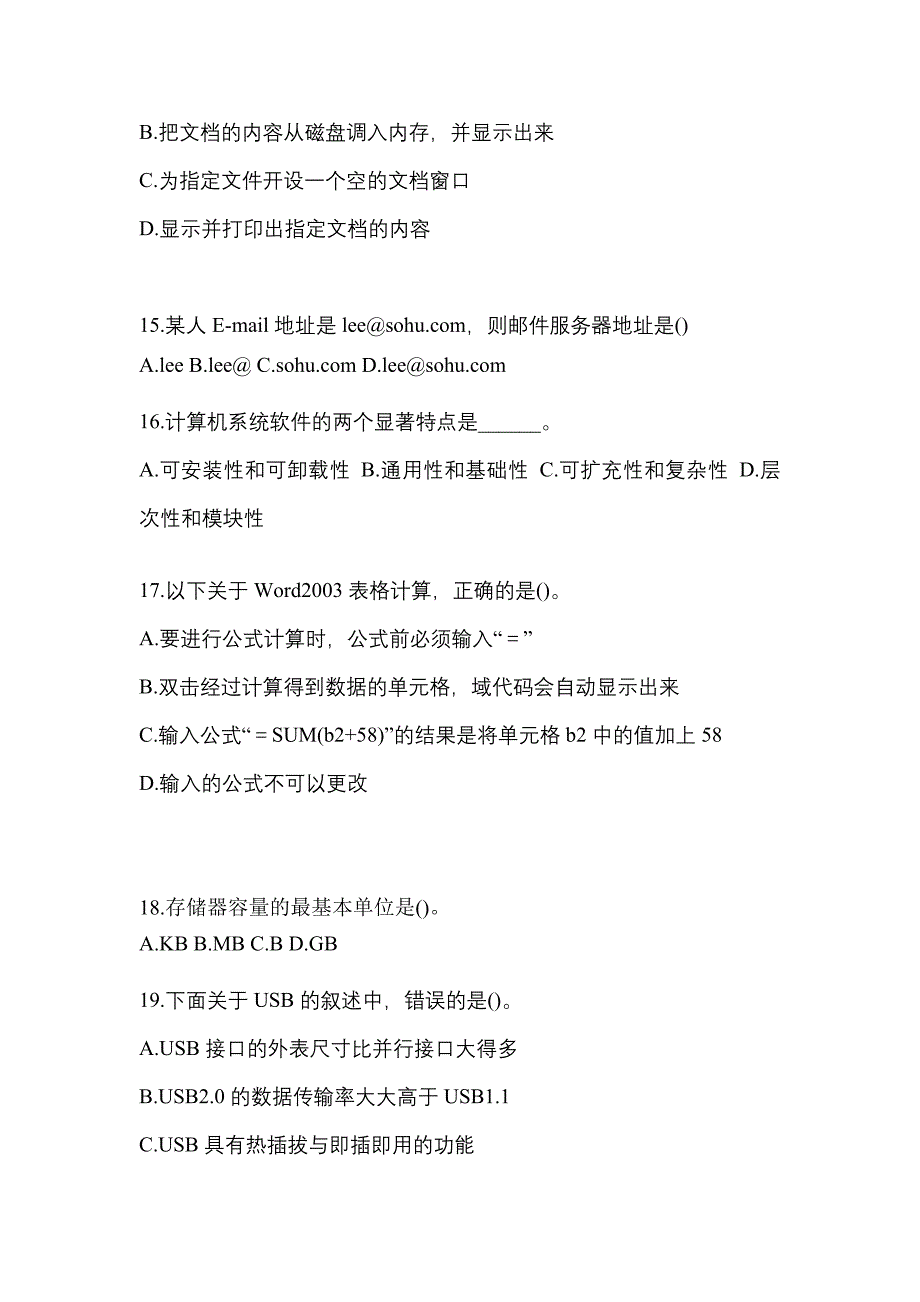 B.把文档的内容从磁盘调入内存，并显示出来

C.为指定文件开设一个空的文档窗口

D.显示并打印出指定文档的内容

15.某人 E-mail 地址是 lee@sohu.com，则邮件服务器地址是()

A.lee B.lee@ C.sohu.com D.lee@sohu.com

16.计算机系统软件的两个显著特点是______。

A.可安装性和可卸载性 B.通用性和基础性 C.可扩充性和复杂性 D.层次性和模块性

17.以下关于 Word2003 表格计算，正确的是()。

A.要进行公式计算时，公式前必须输入“＝”

B.双击经过计算得到数据的单元格，域代码会自动显示出来

C.输入公式“＝SUM(b2+58)”的结果是将单元格 b2 中的值加上 58

D.输入的公式不可以更改

18.存储器容量的最基本单位是()。

A.KB B.MB C.B D.GB

19.下面关于 USB 的叙述中，错误的是()。

A.USB 接口的外表尺寸比并行接口大得多

B.USB2.0 的数据传输率大大高于 USB1.1

C.USB 具有热插拔与即插即用的功能